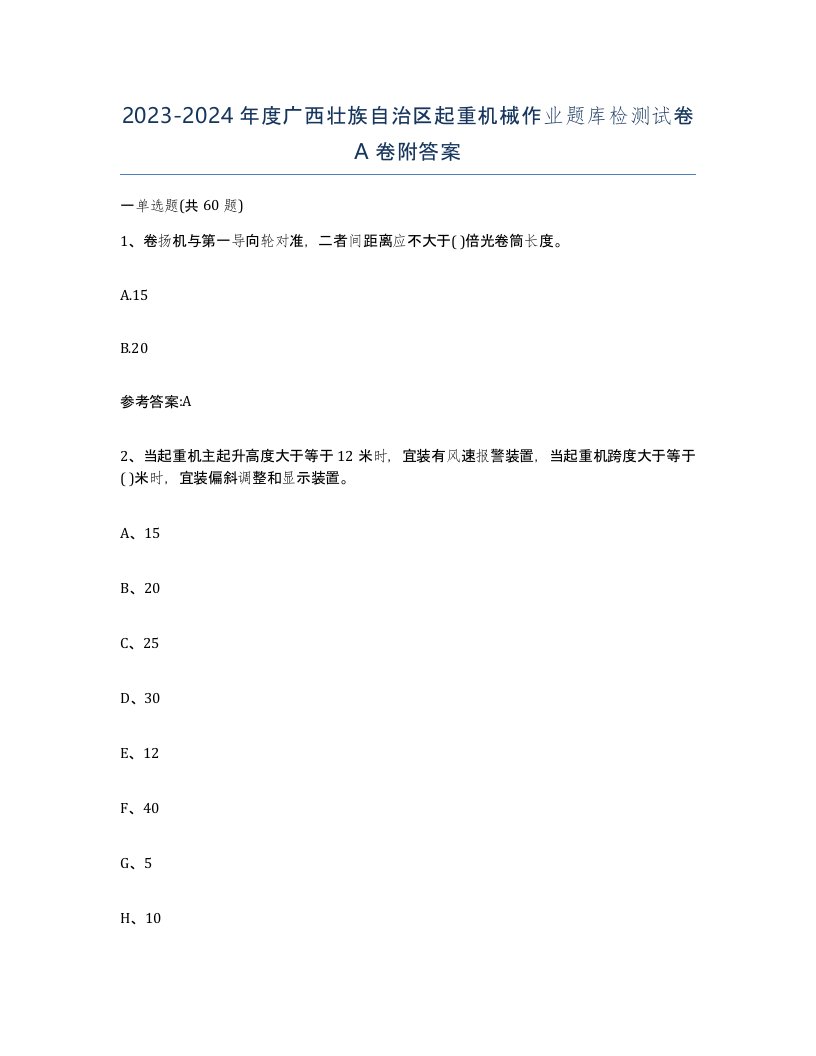 2023-2024年度广西壮族自治区起重机械作业题库检测试卷A卷附答案

一单选题(共60题)

1、卷扬机与第一导向轮对准，二者间距离应不大于( )倍光卷筒长度。

A.15

B.20

参考答案:A

2、当起重机主起升高度大于等于12米时，宜装有风速报警装置，当起重机跨度大于等于( )米时，宜装偏斜调整和显示装置。

A、15

B、20

C、25

D、30

E、12

F、40

G、5

H、10